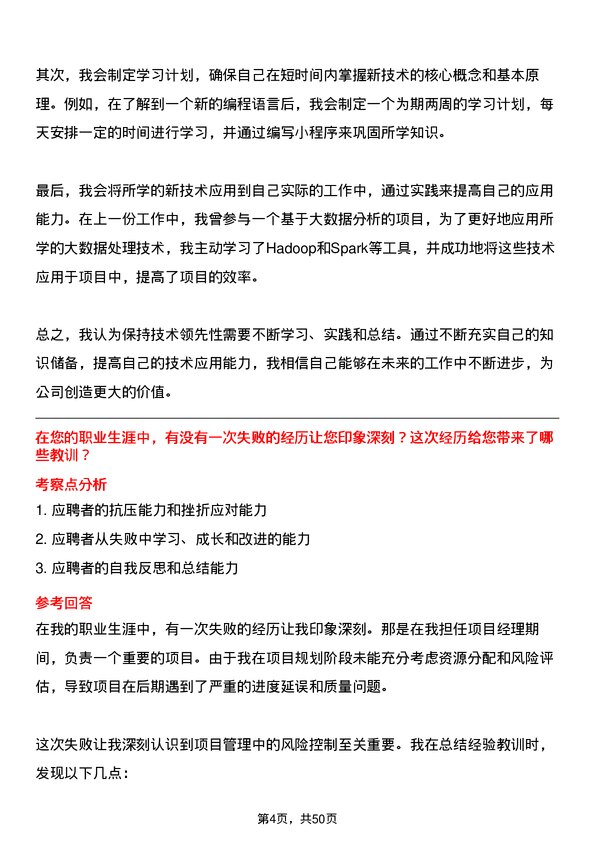 其次，我会制定学习计划，确保自己在短时间内掌握新技术的核心概念和基本原理。例如，在了解到一个新的编程语言后，我会制定一个为期两周的学习计划，每天安排一定的时间进行学习，并通过编写小程序来巩固所学知识。

最后，我会将所学的新技术应用到自己实际的工作中，通过实践来提高自己的应用能力。在上一份工作中，我曾参与一个基于大数据分析的项目，为了更好地应用所学的大数据处理技术，我主动学习了Hadoop和Spark等工具，并成功地将这些技术应用于项目中，提高了项目的效率。

总之，我认为保持技术领先性需要不断学习、实践和总结。通过不断充实自己的知识储备，提高自己的技术应用能力，我相信自己能够在未来的工作中不断进步，为公司创造更大的价值。

在您的职业生涯中，有没有一次失败的经历让您印象深刻？这次经历给您带来了哪些教训？

考察点分析

1. 应聘者的抗压能力和挫折应对能力

2. 应聘者从失败中学习、成长和改进的能力

3. 应聘者的自我反思和总结能力

参考回答

在我的职业生涯中，有一次失败的经历让我印象深刻。那是在我担任项目经理期间，负责一个重要的项目。由于我在项目规划阶段未能充分考虑资源分配和风险评估，导致项目在后期遇到了严重的进度延误和质量问题。

这次失败让我深刻认识到项目管理中的风险控制至关重要。我在总结经验教训时，发现以下几点：

第4页，共50页